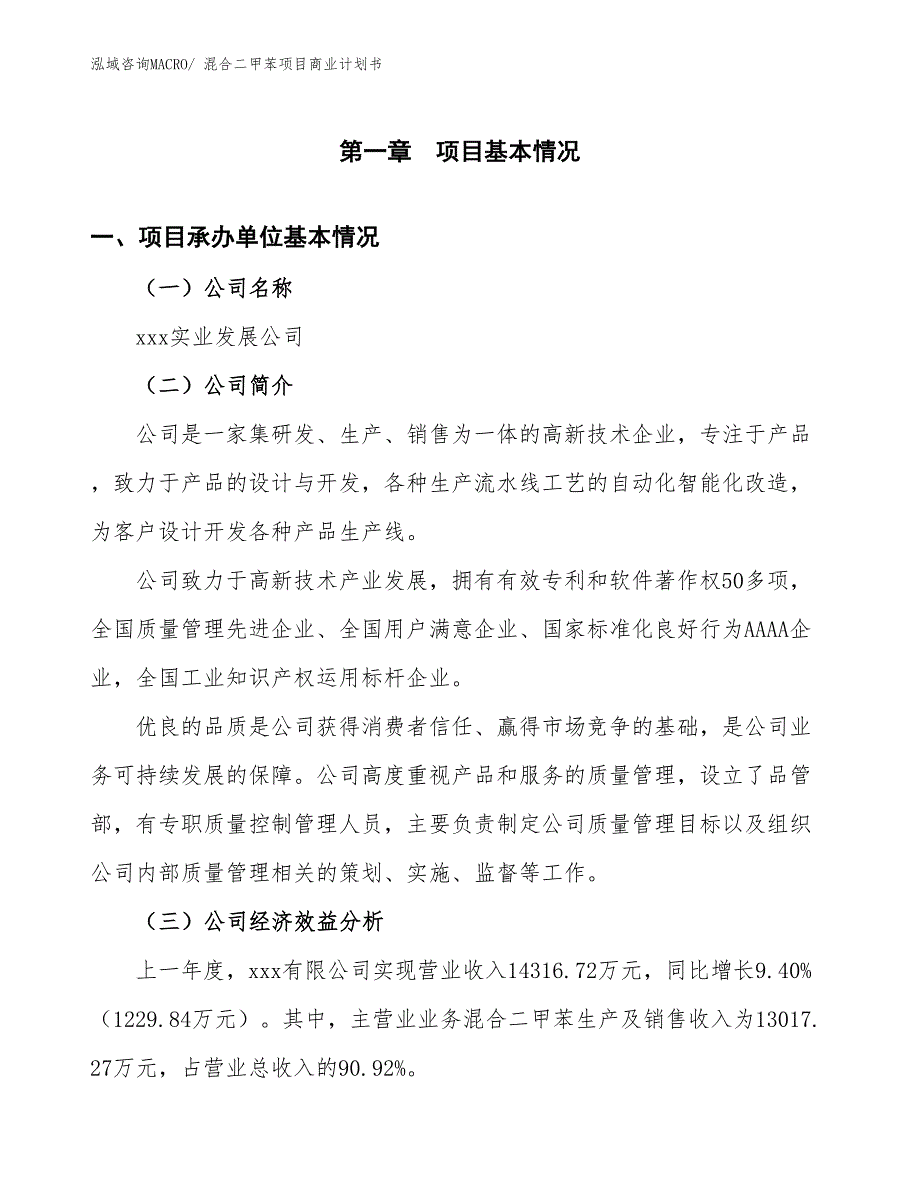 泓域咨询MACRO/ 混合二甲苯项目商业计划书

第一章 项目基本情况

一、项目承办单位基本情况

（一）公司名称

xxx实业发展公司

（二）公司简介

公司是一家集研发、生产、销售为一体的高新技术企业，专注于产品，致力于产品的设计与开发，各种生产流水线工艺的自动化智能化改造，为客户设计开发各种产品生产线。

公司致力于高新技术产业发展，拥有有效专利和软件著作权50多项，全国质量管理先进企业、全国用户满意企业、国家标准化良好行为AAAA企业，全国工业知识产权运用标杆企业。

优良的品质是公司获得消费者信任、赢得市场竞争的基础，是公司业务可持续发展的保障。公司高度重视产品和服务的质量管理，设立了品管部，有专职质量控制管理人员，主要负责制定公司质量管理目标以及组织公司内部质量管理相关的策划、实施、监督等工作。

（三）公司经济效益分析

上一年度，xxx有限公司实现营业收入14316.72万元，同比增长9.40%（1229.84万元）。其中，主营业业务混合二甲苯生产及销售收入为13017.27万元，占营业总收入的90.92%。